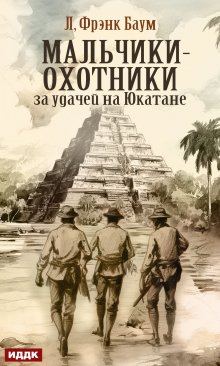 Л. Фрэнк Баум

МАЛЬЧИКИ-ОХОТНИКИ

за удачей на Юкатане

ИДДК